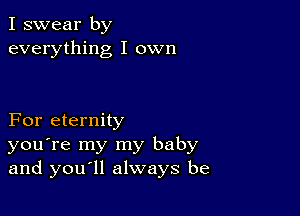 I swear by
everything I own

For eternity
you´re my my baby
and you´ll always be